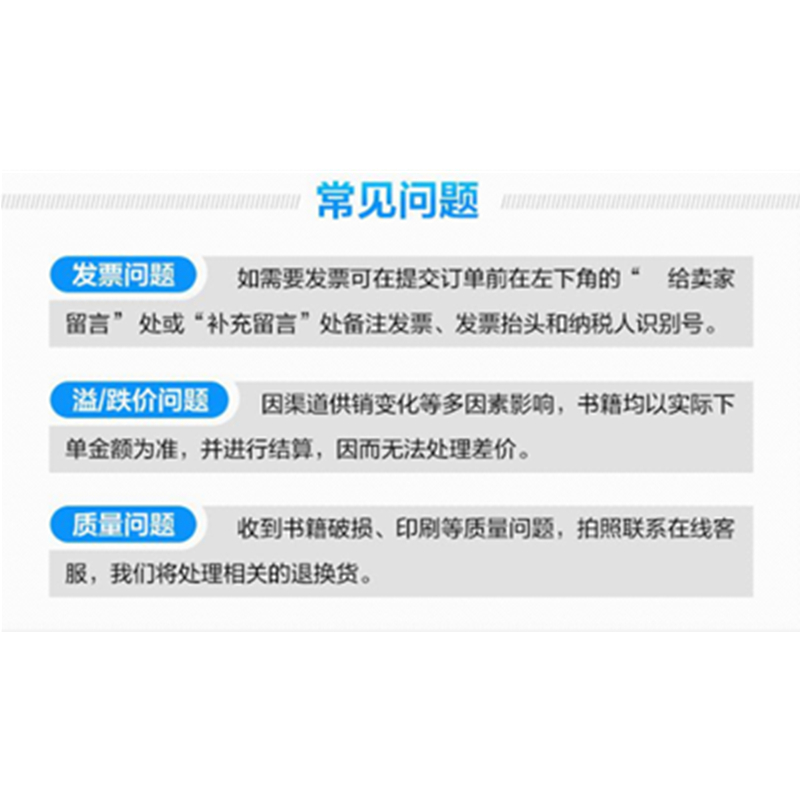 常见问题

发票问题 如需要发票可在提交订单前在左下角的“ 给卖家留言”处或“补充留言”处备注发票、发票抬头和纳税人识别号。

溢/跌价问题 因渠道供销变化等多因素影响，书籍均以实际下单金额为准，并进行结算，因而无法处理差价。

质量问题 收到书籍破损、印刷等质量问题，拍照联系在线客服，我们将处理相关的退换货。